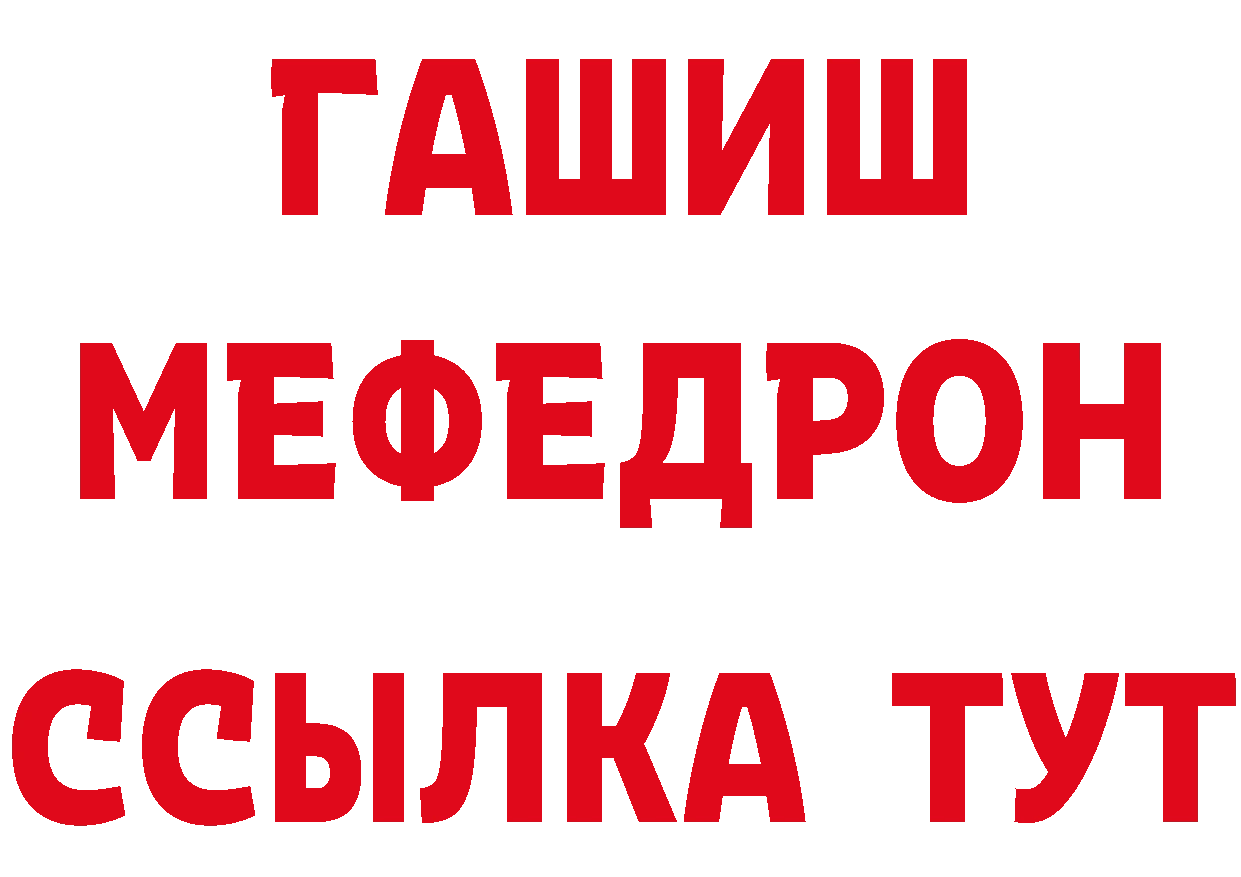 ГАШИШ
МЕФЕДРОН
ССЫЛКА ТУТ